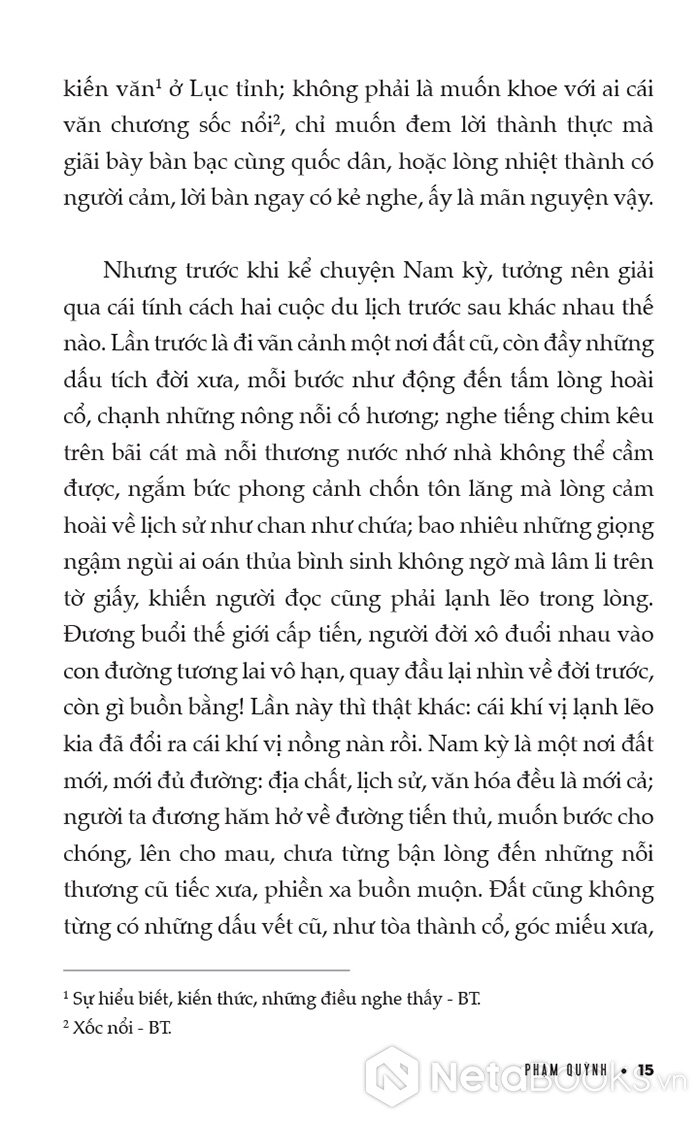 kiến văn$^1$ ở Lục tỉnh; không phải là muốn khoe với ai cái văn chương sốc nổi$^2$, chỉ muốn đem lời thành thực mà giãi bày bàn bạc cùng quốc dân, hoặc lòng nhiệt thành có người cảm, lời bàn ngay có kẻ nghe, ấy là mãn nguyện vậy.

Nhưng trước khi kể chuyện Nam kỳ, tưởng nên giải qua cái tính cách hai cuộc du lịch trước sau khác nhau thế nào. Lần trước là đi vãn cảnh một nơi đất cũ, còn đầy những dấu tích đời xưa, mỗi bước như động đến tấm lòng hoài cổ, chạnh những nông nỗi cố hương; nghe tiếng chim kêu trên bãi cát mà nỗi thương nước nhớ nhà không thể cầm được, ngắm bức phong cảnh chốn tôn lăng mà lòng cảm hoài về lịch sử như chan như chứa; bao nhiêu những giọng ngậm ngùi ai oán thủa bình sinh không ngờ mà lâm li trên tờ giấy, khiến người đọc cũng phải lạnh lẽo trong lòng. Đương buổi thế giới cấp tiến, người đời xô đuổi nhau vào con đường tương lai vô hạn, quay đầu lại nhìn về đời trước, còn gì buồn bằng! Lần này thì thật khác: cái khí vị lạnh lẽo kia đã đổi ra cái khí vị nồng nàn rồi. Nam kỳ là một nơi đất mới, mới đủ đường: địa chất, lịch sử, văn hóa đều là mới cả; người ta đương hăm hở về đường tiến thủ, muốn bước cho chóng, lên cho mau, chưa từng bận lòng đến những nỗi thương cũ tiếc xưa, phiền xa buồn muộn. Đất cũng không từng có những dấu vết cũ, như tòa thành cổ, góc miếu xưa,

$^1$ Sự hiểu biết, kiến thức, những điều nghe thấy - BT.
$^2$ Xốc nổi - BT.

PHẠM QUỲNH • 15

NetaBOOKS.vn